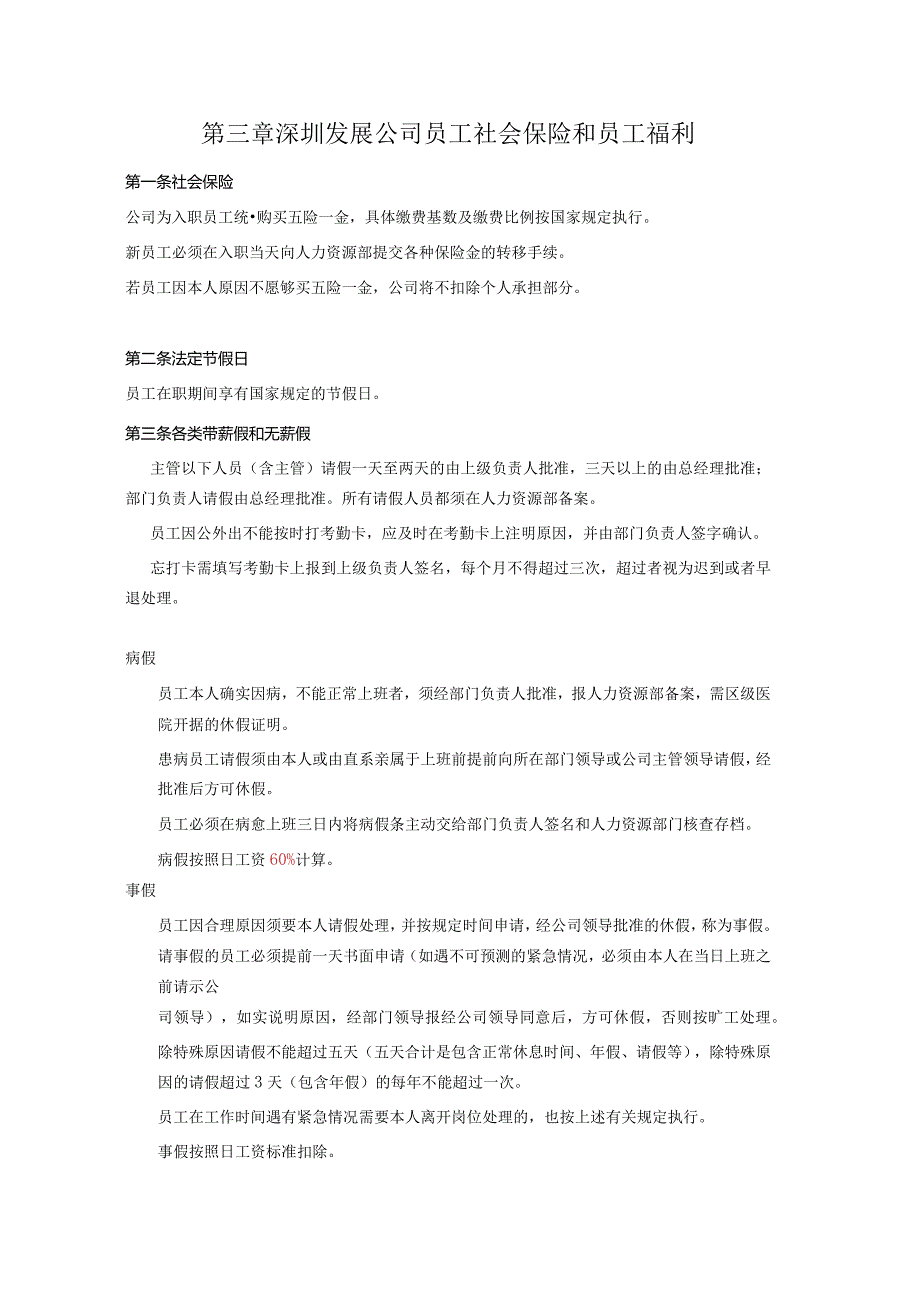 第三章深圳发展公司员工社会保险和员工福利

第一条社会保险

公司为入职员工统•购买五险一金，具体缴费基数及缴费比例按国家规定执行。

新员工必须在入职当天向人力资源部提交各种保险金的转移手续。

若员工因本人原因不愿够买五险一金，公司将不扣除个人承担部分。

第二条法定节假日

员工在职期间享有国家规定的节假日。

第三条各类带薪假和无薪假

主管以下人员（含主管）请假一天至两天的由上级负责人批准，三天以上的由总经理批准；部门负责人请假由总经理批准。所有请假人员都须在人力资源部备案。

员工因公外出不能按时打考勤卡，应及时在考勤卡上注明原因，并由部门负责人签字确认。

忘打卡需填写考勤卡上报到上级负责人签名，每个月不得超过三次，超过者视为迟到或者早退处理。

病假

员工本人确实因病，不能正常上班者，须经部门负责人批准，报人力资源部备案，需区级医院开据的休假证明。

患病员工请假须由本人或由直系亲属于上班前提前向所在部门领导或公司主管领导请假，经批准后方可休假。

员工必须在病愈上班三日内将病假条主动交给部门负责人签名和人力资源部门核查存档。

病假按照日工资60%计算。

事假

员工因合理原因须要本人请假处理，并按规定时间申请，经公司领导批准的休假，称为事假。

请事假的员工必须提前一天书面申请（如遇不可预测的紧急情况，必须由本人在当日上班之前请示公

司领导），如实说明原因，经部门领导报经公司领导同意后，方可休假，否则按旷工处理。

除特殊原因请假不能超过五天（五天合计是包含正常休息时间、年假、请假等），除特殊原因的请假超过3天（包含年假）的每年不能超过一次。

员工在工作时间遇有紧急情况需要本人离开岗位处理的，也按上述有关规定执行。

事假按照日工资标准扣除。